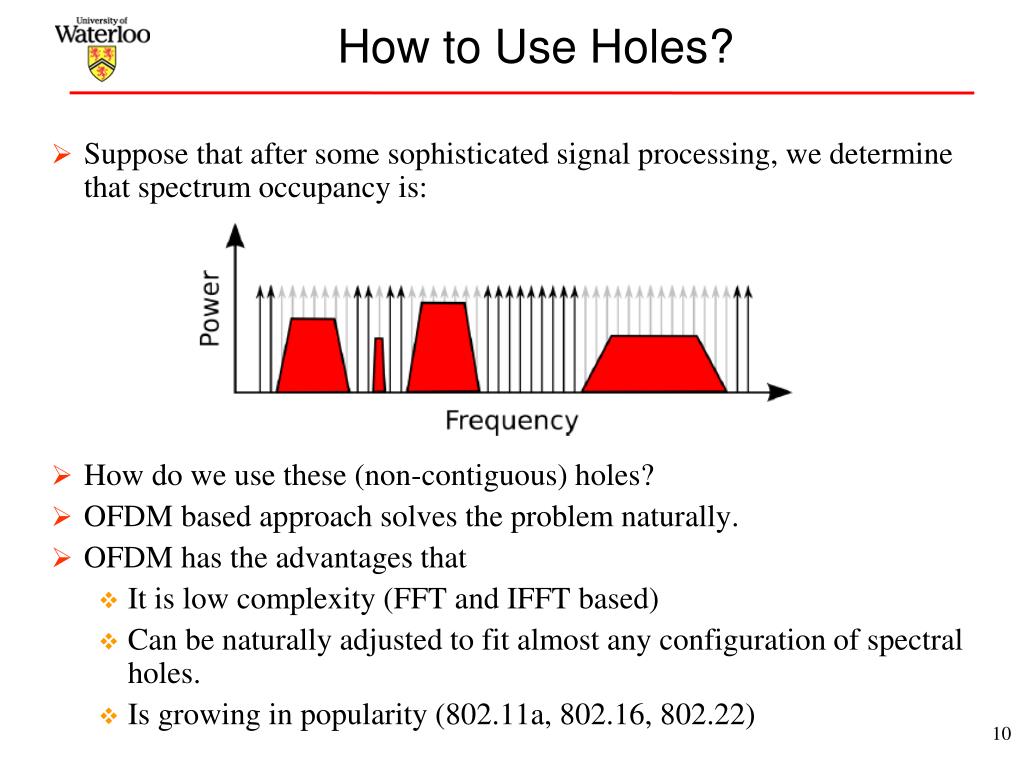 University of
Waterloo

How to Use Holes?

➢ Suppose that after some sophisticated signal processing, we determine that spectrum occupancy is:

Power

Frequency

➢ How do we use these (non-contiguous) holes?
➢ OFDM based approach solves the problem naturally.
➢ OFDM has the advantages that
❖ It is low complexity (FFT and IFFT based)
❖ Can be naturally adjusted to fit almost any configuration of spectral holes.
❖ Is growing in popularity (802.11a, 802.16, 802.22)

10